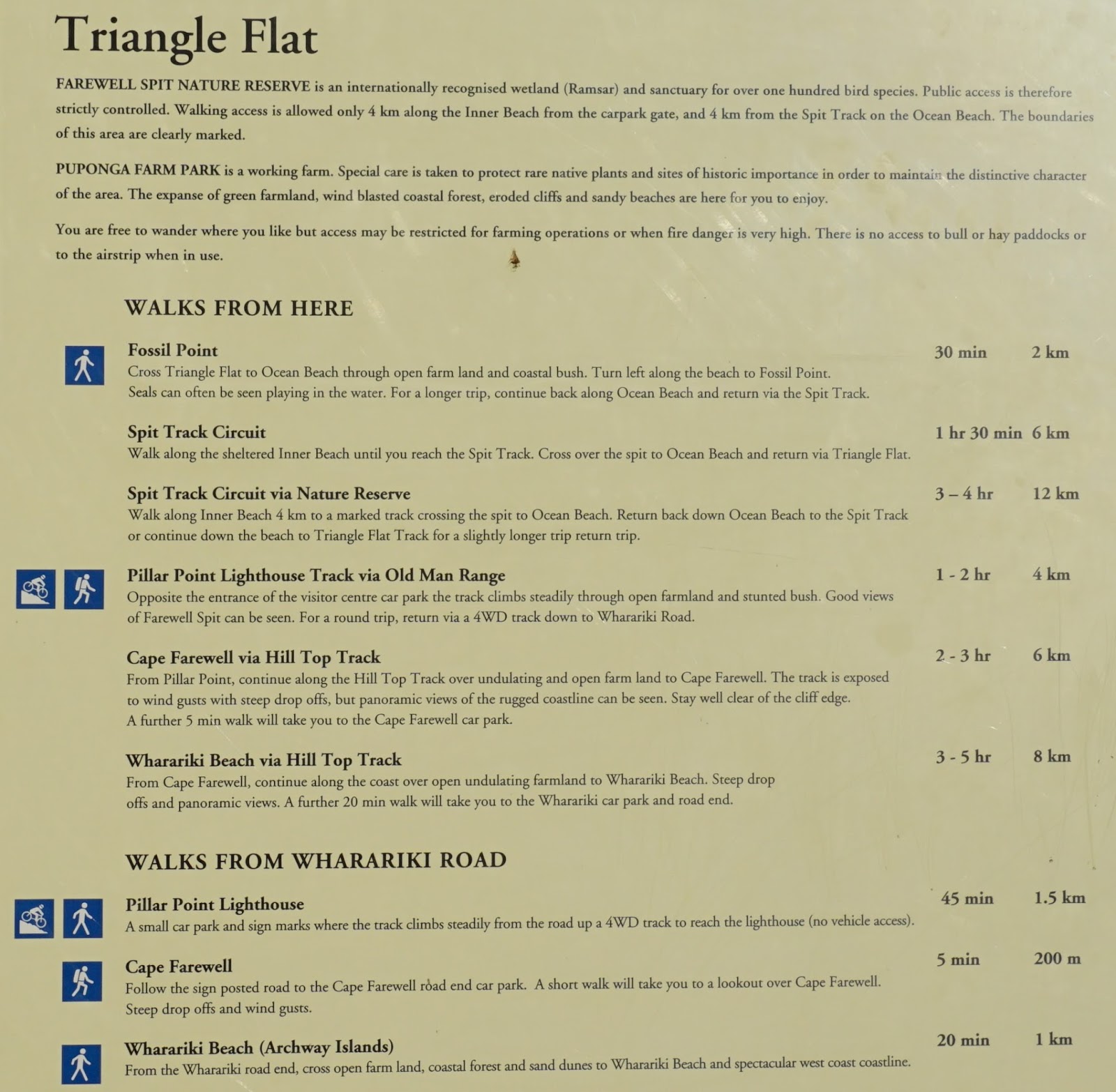 Triangle Flat

FAREWELL SPIT NATURE RESERVE is an internationally recognised wetland (Ramsar) and sanctuary for over one hundred bird species. Public access is therefore strictly controlled. Walking access is allowed only 4 km along the Inner Beach from the carpark gate, and 4 km from the Spit Track on the Ocean Beach. The boundaries of this area are clearly marked.

PUPONGA FARM PARK is a working farm. Special care is taken to protect rare native plants and sites of historic importance in order to maintain the distinctive character of the area. The expanse of green farmland, wind blasted coastal forest, eroded cliffs and sandy beaches are here for you to enjoy.

You are free to wander where you like but access may be restricted for farming operations or when fire danger is very high. There is no access to bull or hay paddocks or to the airstrip when in use.

WALKS FROM HERE

Fossil Point 30 min 2 km
Cross Triangle Flat to Ocean Beach through open farm land and coastal bush. Turn left along the beach to Fossil Point. Seals can often be seen playing in the water. For a longer trip, continue back along Ocean Beach and return via the Spit Track.

Spit Track Circuit 1 hr 30 min 6 km
Walk along the sheltered Inner Beach until you reach the Spit Track. Cross over the spit to Ocean Beach and return via Triangle Flat.

Spit Track Circuit via Nature Reserve 3 – 4 hr 12 km
Walk along Inner Beach 4 km to a marked track crossing the spit to Ocean Beach. Return back down Ocean Beach to the Spit Track or continue down the beach to Triangle Flat Track for a slightly longer trip return trip.

Pillar Point Lighthouse Track via Old Man Range 1 - 2 hr 4 km
Opposite the entrance of the visitor centre car park the track climbs steadily through open farmland and stunted bush. Good views of Farewell Spit can be seen. For a round trip, return via a 4WD track down to Wharariki Road.

Cape Farewell via Hill Top Track 2 - 3 hr 6 km
From Pillar Point, continue along the Hill Top Track over undulating and open farm land to Cape Farewell. The track is exposed to wind gusts with steep drop offs, but panoramic views of the rugged coastline can be seen. Stay well clear of the cliff edge. A further 5 min walk will take you to the Cape Farewell car park.

Wharariki Beach via Hill Top Track 3 - 5 hr 8 km
From Cape Farewell, continue along the coast over open undulating farmland to Wharariki Beach. Steep drop offs and panoramic views. A further 20 min walk will take you to the Wharariki car park and road end.

WALKS FROM WHARARIKI ROAD

Pillar Point Lighthouse 45 min 1.5 km
A small car park and sign marks where the track climbs steadily from the road up a 4WD track to reach the lighthouse (no vehicle access).

Cape Farewell 5 min 200 m
Follow the sign posted road to the Cape Farewell road end car park. A short walk will take you to a lookout over Cape Farewell. Steep drop offs and wind gusts.

Wharariki Beach (Archway Islands) 20 min 1 km
From the Wharariki road end, cross open farm land, coastal forest and sand dunes to Wharariki Beach and spectacular west coast coastline.